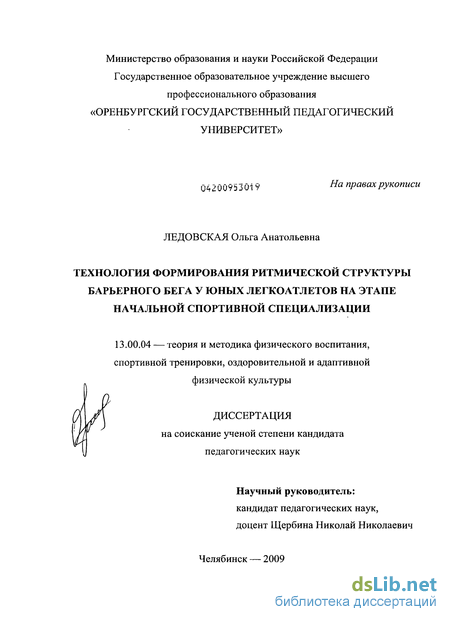 Министерство образования и науки Российской Федерации
Государственное образовательное учреждение высшего
профессионального образования
«ОРЕНБУРГСКИЙ ГОСУДАРСТВЕННЫЙ ПЕДАГОГИЧЕСКИЙ
УНИВЕРСИТЕТ»

04200953019

На правах рукописи

ЛЕДОВСКАЯ Ольга Анатольевна

ТЕХНОЛОГИЯ ФОРМИРОВАНИЯ РИТМИЧЕСКОЙ СТРУКТУРЫ
БАРЬЕРНОГО БЕГА У ЮНЫХ ЛЕГКОАТЛЕТОВ НА ЭТАПЕ
НАЧАЛЬНОЙ СПОРТИВНОЙ СПЕЦИАЛИЗАЦИИ

13.00.04 — теория и методика физического воспитания,
спортивной тренировки, оздоровительной и адаптивной
физической культуры

ДИССЕРТАЦИЯ
на соискание ученой степени кандидата
педагогических наук

Научный руководитель:
кандидат педагогических наук,
доцент Щербина Николай Николаевич

Челябинск — 2009

dsLib.net
библиотека диссертаций